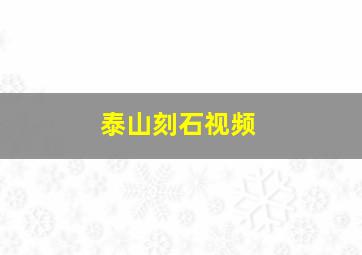 泰山刻石视频